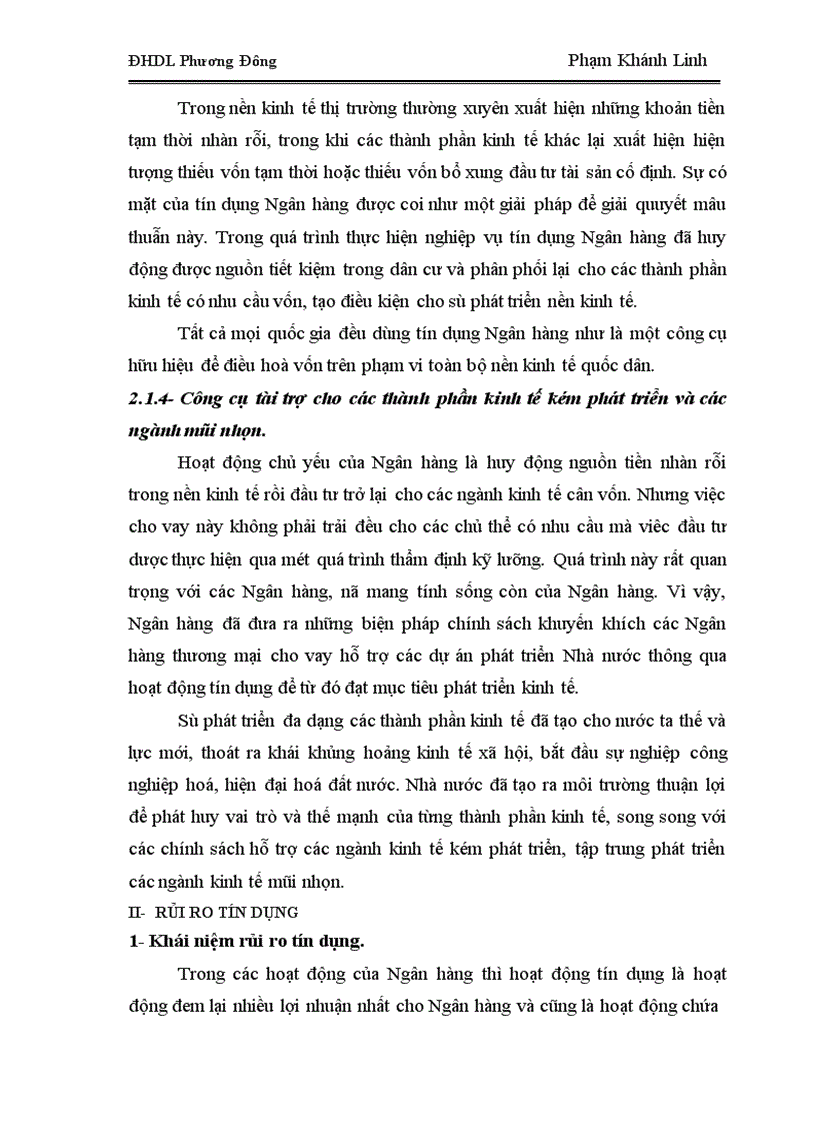 ĐHDL Phương Đông

Phạm Khánh Linh

Trong nền kinh tế thị trường thường xuyên xuất hiện những khoản tiền tạm thời nhàn rỗi, trong khi các thành phần kinh tế khác lại xuất hiện hiện tượng thiếu vốn tạm thời hoặc thiếu vốn bổ xung đầu tư tài sản cố định. Sự có mặt của tín dụng Ngân hàng được coi như một giải pháp để giải quyết mâu thuẫn này. Trong quá trình thực hiện nghiệp vụ tín dụng Ngân hàng đã huy động được nguồn tiết kiệm trong dân cư và phân phối lại cho các thành phần kinh tế có nhu cầu vốn, tạo điều kiện cho sù phát triển nền kinh tế.

Tất cả mọi quốc gia đều dùng tín dụng Ngân hàng như là một công cụ hữu hiệu để điều hoà vốn trên phạm vi toàn bộ nền kinh tế quốc dân.

2.1.4- Công cụ tài trợ cho các thành phần kinh tế kém phát triển và các ngành mũi nhọn.

Hoạt động chủ yếu của Ngân hàng là huy động nguồn tiền nhàn rỗi trong nền kinh tế rồi đầu tư trở lại cho các ngành kinh tế cần vốn. Nhưng việc cho vay này không phải trải đều cho các chủ thể có nhu cầu mà viêc đầu tư được thực hiện qua mét quá trình thẩm định kỹ lưỡng. Quá trình này rất quan trọng với các Ngân hàng, nã mang tính sống còn của Ngân hàng. Vì vậy, Ngân hàng đã đưa ra những biện pháp chính sách khuyến khích các Ngân hàng thương mại cho vay hỗ trợ các dự án phát triển Nhà nước thông qua hoạt động tín dụng để từ đó đạt mục tiêu phát triển kinh tế.

Sù phát triển đa dạng các thành phần kinh tế đã tạo cho nước ta thế và lực mới, thoát ra khái khủng hoảng kinh tế xã hội, bắt đầu sự nghiệp công nghiệp hoá, hiện đại hoá đất nước. Nhà nước đã tạo ra môi trường thuận lợi để phát huy vai trò và thế mạnh của từng thành phần kinh tế, song song với các chính sách hỗ trợ các ngành kinh tế kém phát triển, tập trung phát triển các ngành kinh tế mũi nhọn.

II- RỦI RO TÍN DỤNG

1- Khái niệm rủi ro tín dụng.

Trong các hoạt động của Ngân hàng thì hoạt động tín dụng là hoạt động đem lại nhiều lợi nhuận nhất cho Ngân hàng và cũng là hoạt động chứa